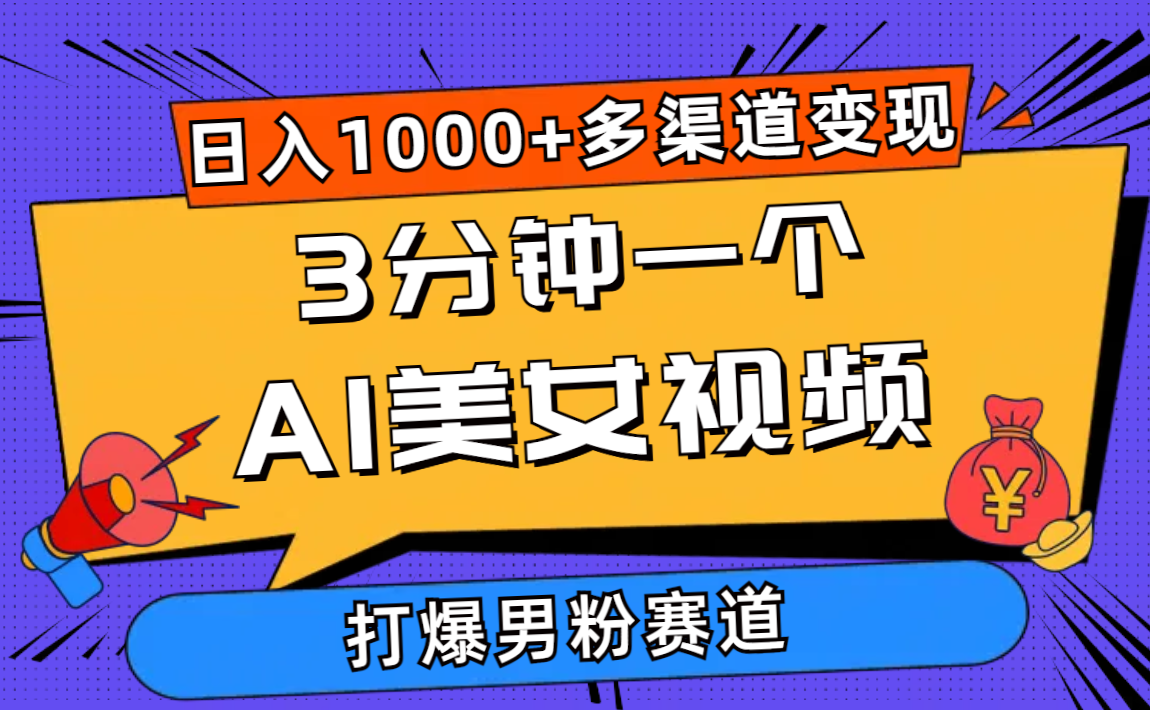 日入1000+多渠道变现

3分钟一个

AI美女视频

¥

打爆男粉赛道